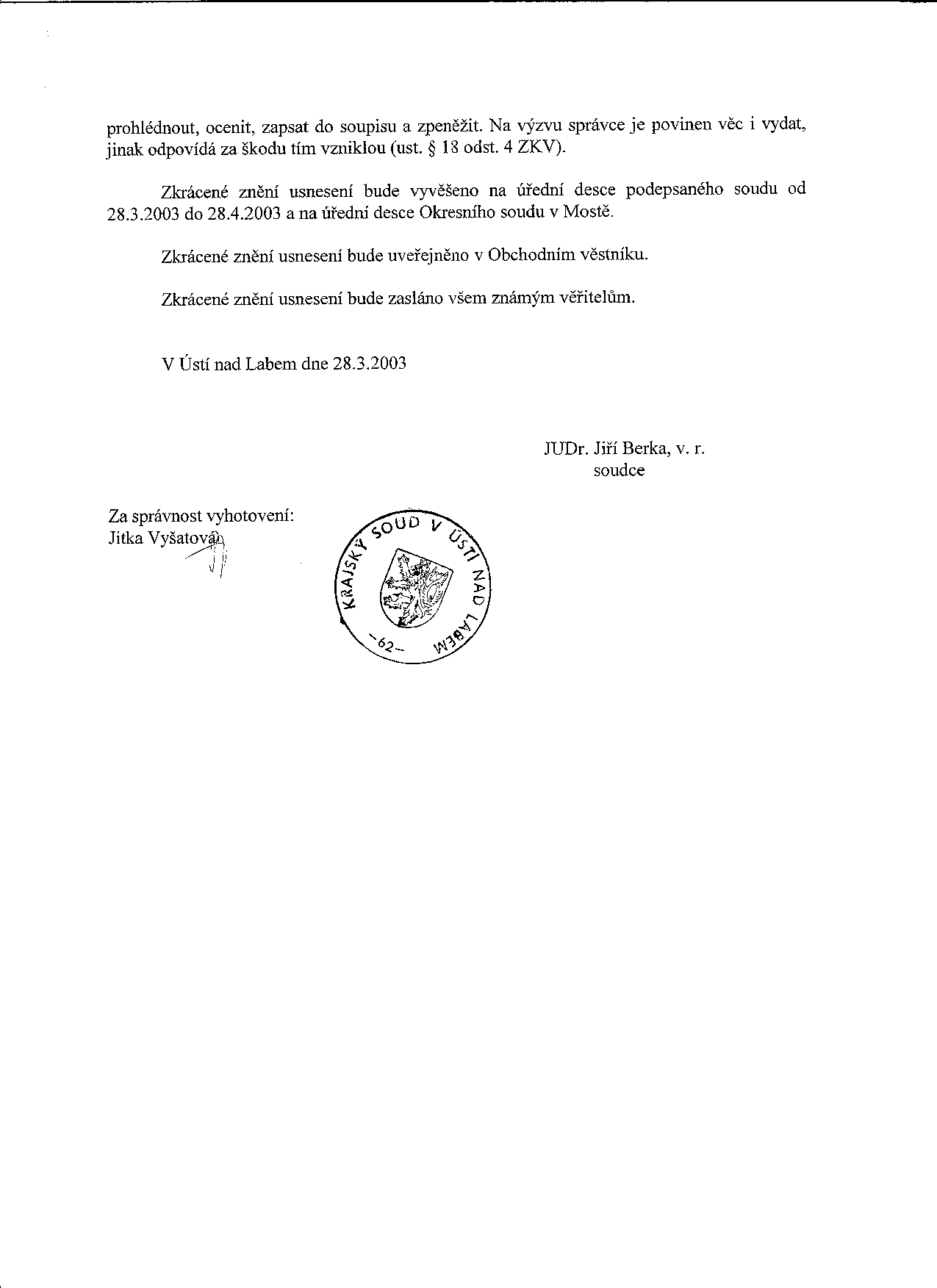 prohlédnout, ocenit, zapsat do soupisu a zpeněžit. Na výzvu správce je povinen věc i vydat, jinak odpovídá za škodu tím vzniklou (ust. § 18 odst. 4 ZKV).

Zkrácené znění usnesení bude vyvěšeno na úřední desce podepsaného soudu od 28.3.2003 do 28.4.2003 a na úřední desce Okresního soudu v Mostě.

Zkrácené znění usnesení bude uveřejněno v Obchodním věstníku.

Zkrácené znění usnesení bude zasláno všem známým věřitelům.

V Ústí nad Labem dne 28.3.2003

JUDr. Jiří Berka, v. r.
soudce

Za správnost vyhotovení:
Jitka Vyšatová

KRAJSKÝ SOUD V ÚSTÍ NAD LABEM
-62-